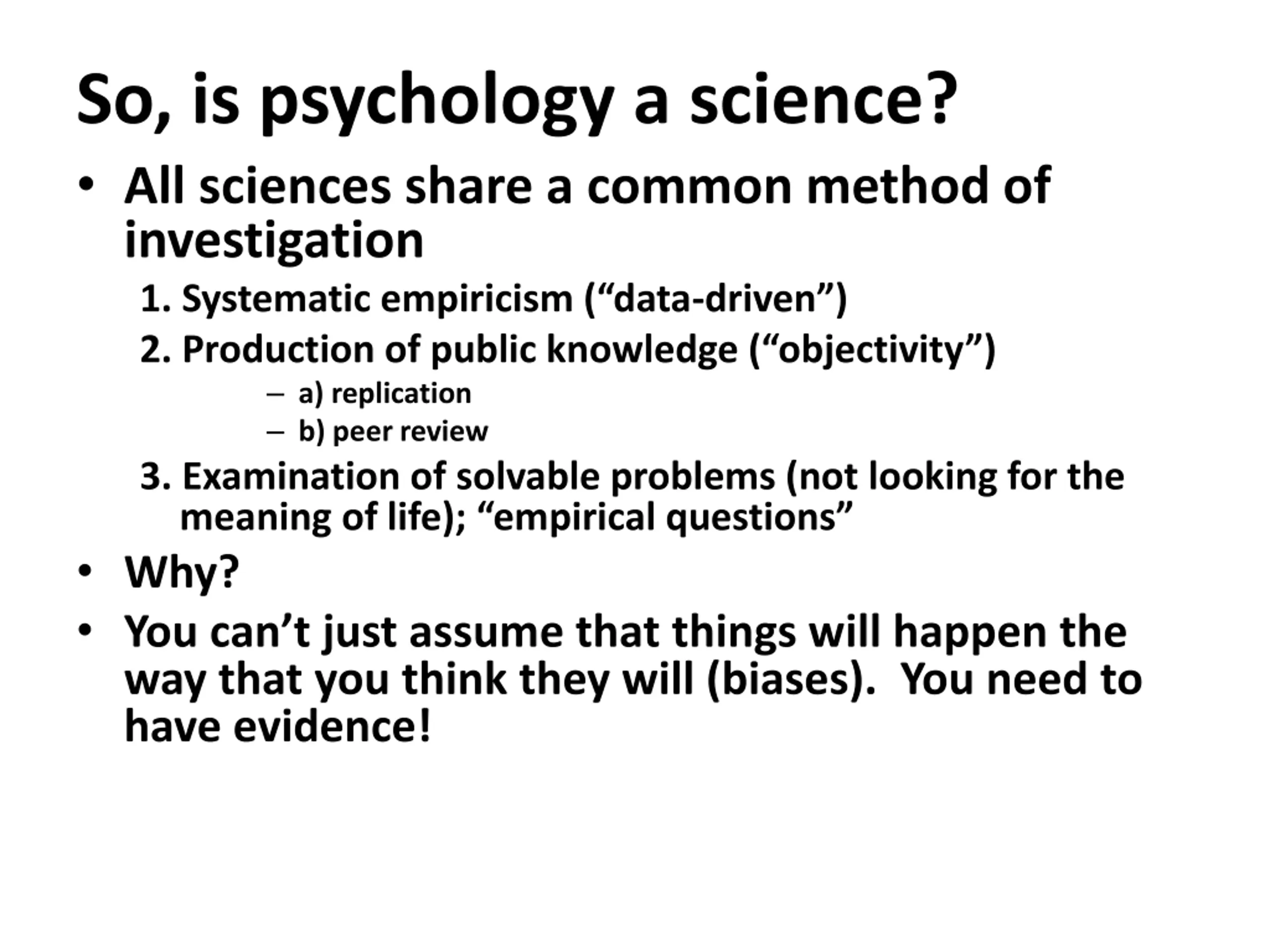 So, is psychology a science?

• All sciences share a common method of investigation

1. Systematic empiricism (“data-driven”)

2. Production of public knowledge (“objectivity”)

– a) replication

– b) peer review

3. Examination of solvable problems (not looking for the meaning of life); “empirical questions”

• Why?

• You can’t just assume that things will happen the way that you think they will (biases). You need to have evidence!